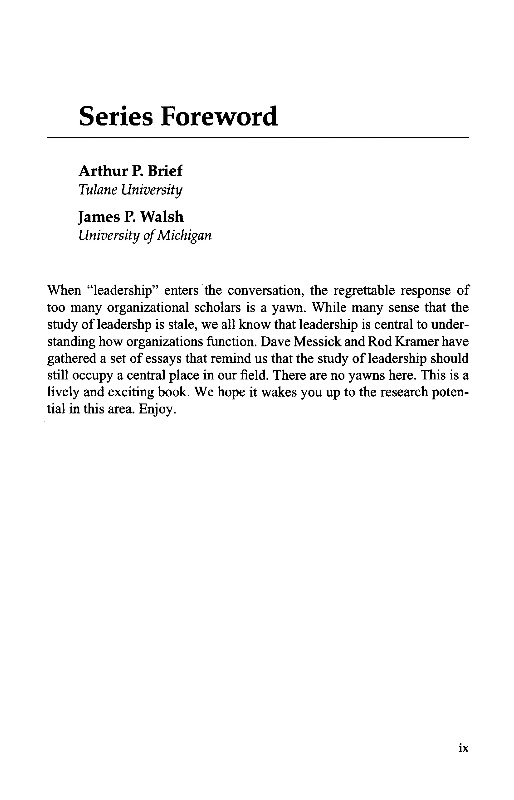 Series Foreword

Arthur P. Brief
Tulane University

James P. Walsh
University of Michigan

When "leadership" enters the conversation, the regrettable response of too many organizational scholars is a yawn. While many sense that the study of leadershp is stale, we all know that leadership is central to understanding how organizations function. Dave Messick and Rod Kramer have gathered a set of essays that remind us that the study of leadership should still occupy a central place in our field. There are no yawns here. This is a lively and exciting book. We hope it wakes you up to the research potential in this area. Enjoy.

ix